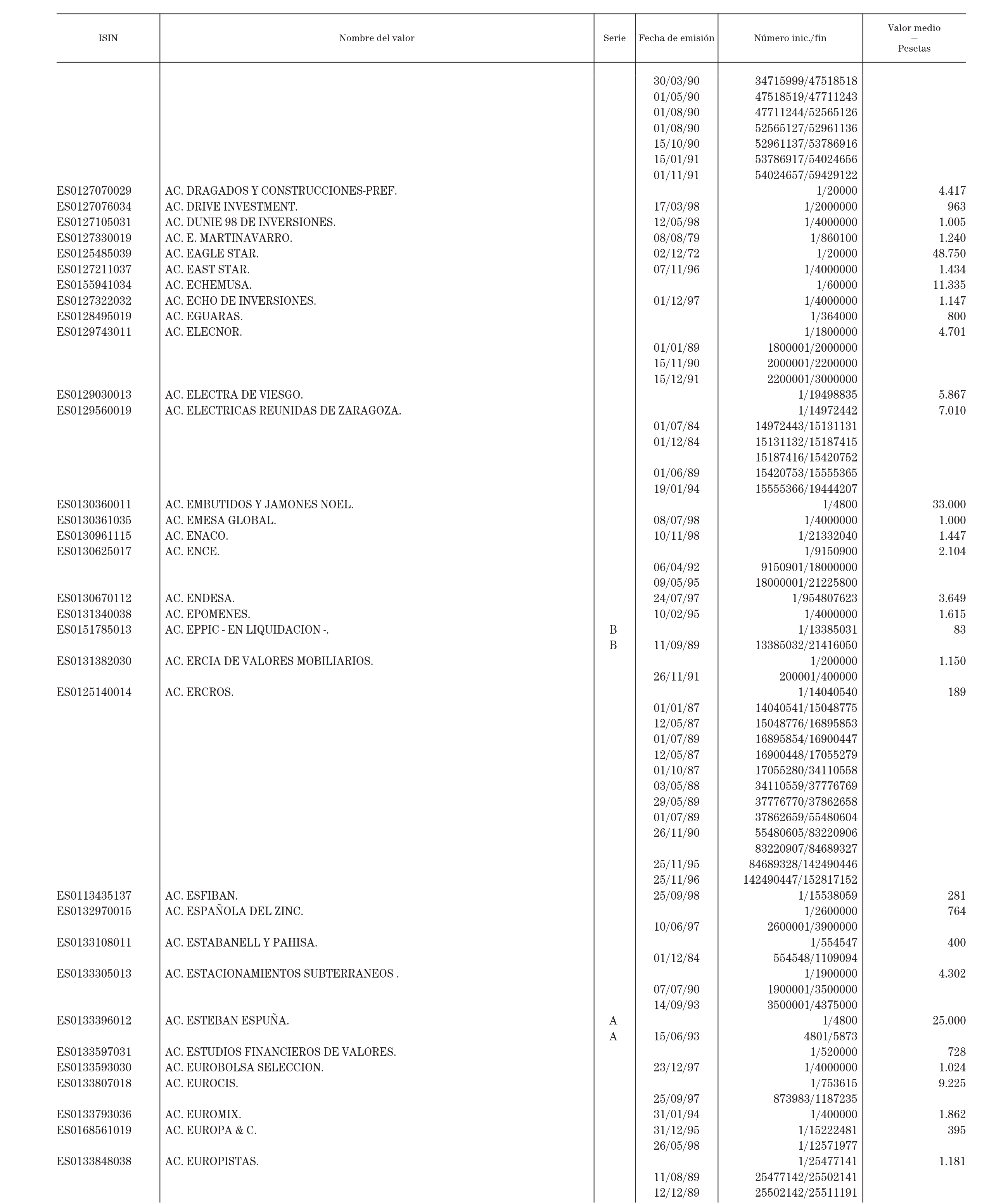 | ISIN | Nombre del valor | Serie | Fecha de emisión | Número inic./fin | Valor medio — Pesetas |
|---|---|---|---|---|---|
| | | | 30/03/90 | 34715999/47518518 | |
| | | | 01/05/90 | 47518519/47711243 | |
| | | | 01/08/90 | 47711244/52565126 | |
| | | | 01/08/90 | 52565127/52961136 | |
| | | | 15/10/90 | 52961137/53786916 | |
| | | | 15/01/91 | 53786917/54024656 | |
| | | | 01/11/91 | 54024657/59429122 | |
| ES0127070029 | AC. DRAGADOS Y CONSTRUCCIONES-PREF. | | | 1/20000 | 4.417 |
| ES0127076034 | AC. DRIVE INVESTMENT. | | 17/03/98 | 1/2000000 | 963 |
| ES0127105031 | AC. DUNIE 98 DE INVERSIONES. | | 12/05/98 | 1/4000000 | 1.005 |
| ES0127330019 | AC. E. MARTINAVARRO. | | 08/08/79 | 1/860100 | 1.240 |
| ES0125485039 | AC. EAGLE STAR. | | 02/12/72 | 1/20000 | 48.750 |
| ES0127211037 | AC. EAST STAR. | | 07/11/96 | 1/4000000 | 1.434 |
| ES0155941034 | AC. ECHEMUSA. | | | 1/60000 | 11.335 |
| ES0127322032 | AC. ECHO DE INVERSIONES. | | 01/12/97 | 1/4000000 | 1.147 |
| ES0128495019 | AC. EGUARAS. | | | 1/364000 | 800 |
| ES0129743011 | AC. ELECNOR. | | | 1/1800000 | 4.701 |
| | | | 01/01/89 | 1800001/2000000 | |
| | | | 15/11/90 | 2000001/2200000 | |
| | | | 15/12/91 | 2200001/3000000 | |
| ES0129030013 | AC. ELECTRA DE VIESGO. | | | 1/19498835 | 5.867 |
| ES0129560019 | AC. ELECTRICAS REUNIDAS DE ZARAGOZA. | | | 1/14972442 | 7.010 |
| | | | 01/07/84 | 14972443/15131131 | |
| | | | 01/12/84 | 15131132/15187415 | |
| | | | | 15187416/15420752 | |
| | | | 01/06/89 | 15420753/15555365 | |
| | | | 19/01/94 | 15555366/19444207 | |
| ES0130360011 | AC. EMBUTIDOS Y JAMONES NOEL. | | | 1/4800 | 33.000 |
| ES0130361035 | AC. EMESA GLOBAL. | | 08/07/98 | 1/4000000 | 1.000 |
| ES0130961115 | AC. ENACO. | | 10/11/98 | 1/21332040 | 1.447 |
| ES0130625017 | AC. ENCE. | | | 1/9150900 | 2.104 |
| | | | 06/04/92 | 9150901/18000000 | |
| | | | 09/05/95 | 18000001/21225800 | |
| ES0130670112 | AC. ENDESA. | | 24/07/97 | 1/954807623 | 3.649 |
| ES0131340038 | AC. EPOMENES. | | 10/02/95 | 1/4000000 | 1.615 |
| ES0151785013 | AC. EPPIC - EN LIQUIDACION -. | B | | 1/13385031 | 83 |
| | | B | 11/09/89 | 13385032/21416050 | |
| ES0131382030 | AC. ERCIA DE VALORES MOBILIARIOS. | | | 1/200000 | 1.150 |
| | | | 26/11/91 | 200001/400000 | |
| ES0125140014 | AC. ERCROS. | | | 1/14040540 | 189 |
| | | | 01/01/87 | 14040541/15048775 | |
| | | | 12/05/87 | 15048776/16895853 | |
| | | | 01/07/89 | 16895854/16900447 | |
| | | | 12/05/87 | 16900448/17055279 | |
| | | | 01/10/87 | 17055280/34110558 | |
| | | | 03/05/88 | 34110559/37776769 | |
| | | | 29/05/89 | 37776770/37862658 | |
| | | | 01/07/89 | 37862659/55480604 | |
| | | | 26/11/90 | 55480605/83220906 | |
| | | | | 83220907/84689327 | |
| | | | 25/11/95 | 84689328/142490446 | |
| | | | 25/11/96 | 142490447/152817152 | |
| ES0113435137 | AC. ESFIBAN. | | 25/09/98 | 1/15538059 | 281 |
| ES0132970015 | AC. ESPAÑOLA DEL ZINC. | | | 1/2600000 | 764 |
| | | | 10/06/97 | 2600001/3900000 | |
| ES0133108011 | AC. ESTABANELL Y PAHISA. | | | 1/554547 | 400 |
| | | | 01/12/84 | 554548/1109094 | |
| ES0133305013 | AC. ESTACIONAMIENTOS SUBTERRANEOS . | | | 1/1900000 | 4.302 |
| | | | 07/07/90 | 1900001/3500000 | |
| | | | 14/09/93 | 3500001/4375000 | |
| ES0133396012 | AC. ESTEBAN ESPUÑA. | A | | 1/4800 | 25.000 |
| | | A | 15/06/93 | 4801/5873 | |
| ES0133597031 | AC. ESTUDIOS FINANCIEROS DE VALORES. | | | 1/520000 | 728 |
| ES0133593030 | AC. EUROBOLSA SELECCION. | | 23/12/97 | 1/4000000 | 1.024 |
| ES0133807018 | AC. EUROCIS. | | | 1/753615 | 9.225 |
| | | | 25/09/97 | 873983/1187235 | |
| ES0133793036 | AC. EUROMIX. | | 31/01/94 | 1/400000 | 1.862 |
| ES0168561019 | AC. EUROPA & C. | | 31/12/95 | 1/15222481 | 395 |
| | | | 26/05/98 | 1/12571977 | |
| ES0133848038 | AC. EUROPISTAS. | | | 1/25477141 | 1.181 |
| | | | 11/08/89 | 25477142/25502141 | |
| | | | 12/12/89 | 25502142/25511191 | |